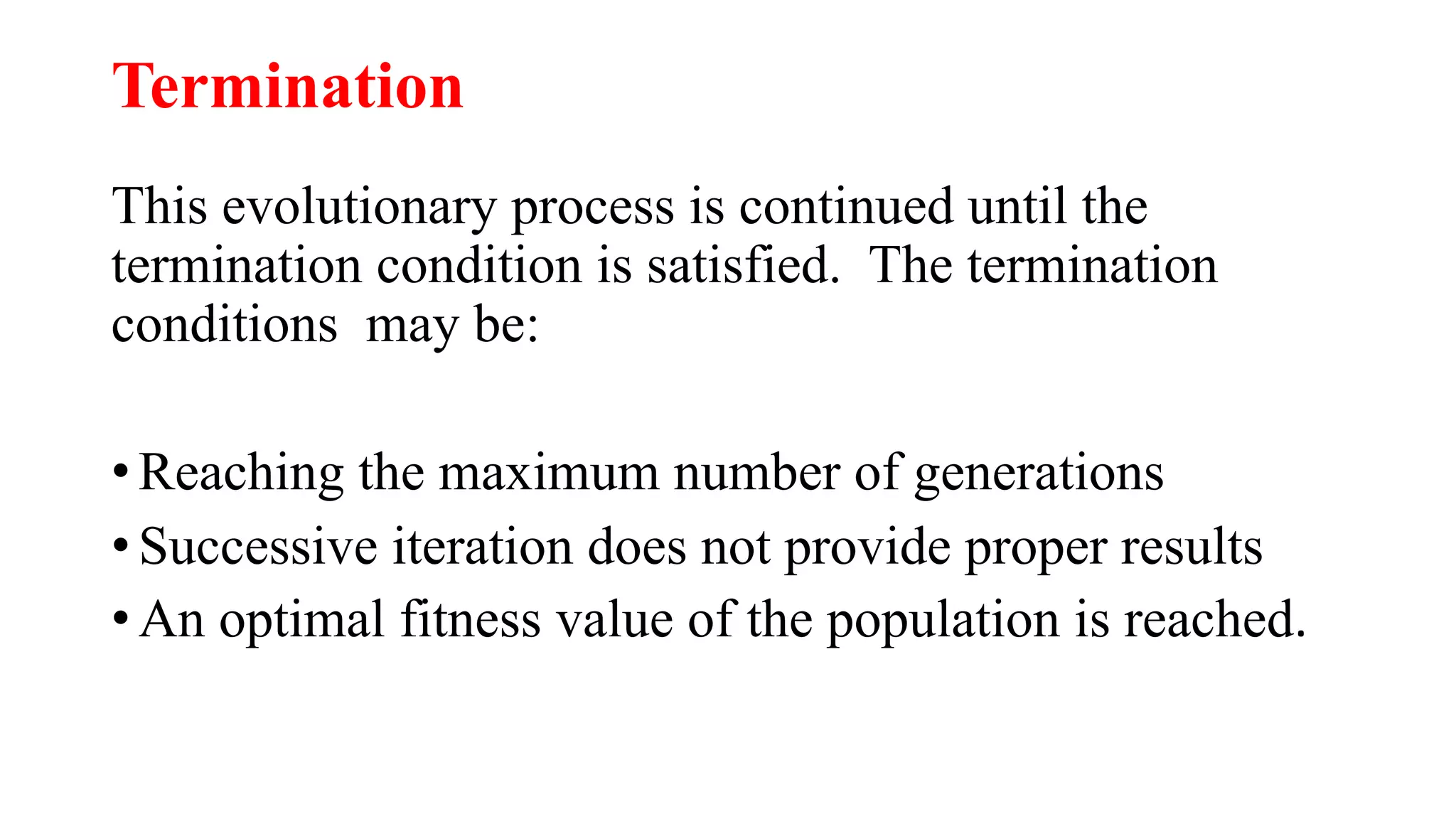 Termination

This evolutionary process is continued until the termination condition is satisfied.  The termination conditions  may be:

• Reaching the maximum number of generations
• Successive iteration does not provide proper results
• An optimal fitness value of the population is reached.